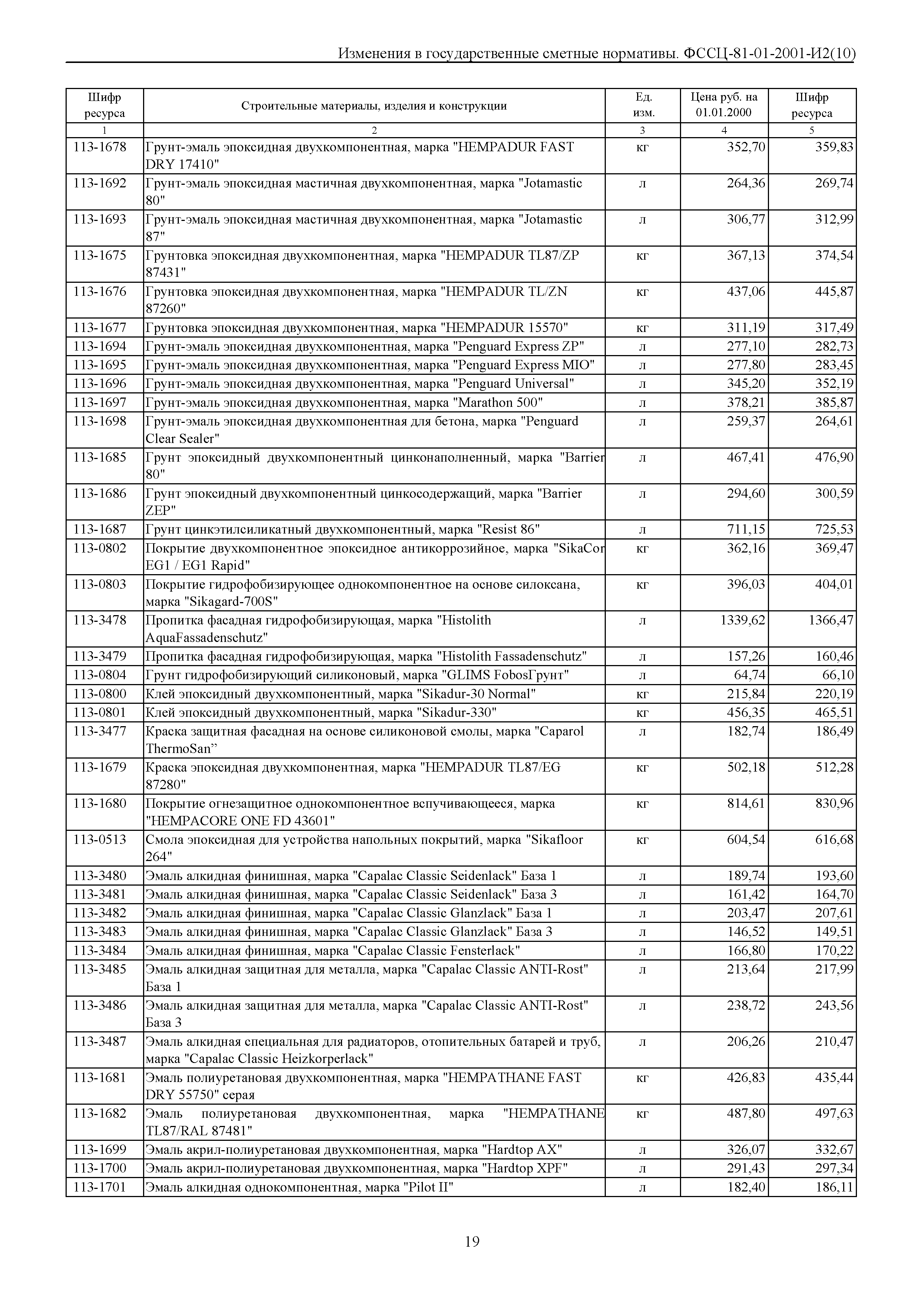 Изменения в государственные сметные нормативы. ФССЦ-81-01-2001-И2(10)

| Шифр ресурса | Строительные материалы, изделия и конструкции | Ед. изм. | Цена руб. на 01.01.2000 | Шифр ресурса |
|---|---|---|---|---|
| 1 | 2 | 3 | 4 | 5 |
| 113-1678 | Грунт-эмаль эпоксидная двухкомпонентная, марка "HEMPADUR FAST DRY 17410" | кг | 352,70 | 359,83 |
| 113-1692 | Грунт-эмаль эпоксидная мастичная двухкомпонентная, марка "Jotamastic 80" | л | 264,36 | 269,74 |
| 113-1693 | Грунт-эмаль эпоксидная мастичная двухкомпонентная, марка "Jotamastic 87" | л | 306,77 | 312,99 |
| 113-1675 | Грунтовка эпоксидная двухкомпонентная, марка "HEMPADUR TL87/ZP 87431" | кг | 367,13 | 374,54 |
| 113-1676 | Грунтовка эпоксидная двухкомпонентная, марка "HEMPADUR TL/ZN 87260" | кг | 437,06 | 445,87 |
| 113-1677 | Грунтовка эпоксидная двухкомпонентная, марка "HEMPADUR 15570" | кг | 311,19 | 317,49 |
| 113-1694 | Грунт-эмаль эпоксидная двухкомпонентная, марка "Penguard Express ZP" | л | 277,10 | 282,73 |
| 113-1695 | Грунт-эмаль эпоксидная двухкомпонентная, марка "Penguard Express MIO" | л | 277,80 | 283,45 |
| 113-1696 | Грунт-эмаль эпоксидная двухкомпонентная, марка "Penguard Universal" | л | 345,20 | 352,19 |
| 113-1697 | Грунт-эмаль эпоксидная двухкомпонентная, марка "Marathon 500" | л | 378,21 | 385,87 |
| 113-1698 | Грунт-эмаль эпоксидная двухкомпонентная для бетона, марка "Penguard Clear Sealer" | л | 259,37 | 264,61 |
| 113-1685 | Грунт эпоксидный двухкомпонентный цинконаполненный, марка "Barrier 80" | л | 467,41 | 476,90 |
| 113-1686 | Грунт эпоксидный двухкомпонентный цинкосодержащий, марка "Barrier ZEP" | л | 294,60 | 300,59 |
| 113-1687 | Грунт цинкэтилсиликатный двухкомпонентный, марка "Resist 86" | л | 711,15 | 725,53 |
| 113-0802 | Покрытие двухкомпонентное эпоксидное антикоррозийное, марка "SikaCor EG1 / EG1 Rapid" | кг | 362,16 | 369,47 |
| 113-0803 | Покрытие гидрофобизирующее однокомпонентное на основе силоксана, марка "Sikagard-700S" | кг | 396,03 | 404,01 |
| 113-3478 | Пропитка фасадная гидрофобизирующая, марка "Histolith AquaFassadenschutz" | л | 1339,62 | 1366,47 |
| 113-3479 | Пропитка фасадная гидрофобизирующая, марка "Histolith Fassadenschutz" | л | 157,26 | 160,46 |
| 113-0804 | Грунт гидрофобизирующий силиконовый, марка "GLIMS FobosГрунт" | л | 64,74 | 66,10 |
| 113-0800 | Клей эпоксидный двухкомпонентный, марка "Sikadur-30 Normal" | кг | 215,84 | 220,19 |
| 113-0801 | Клей эпоксидный двухкомпонентный, марка "Sikadur-330" | кг | 456,35 | 465,51 |
| 113-3477 | Краска защитная фасадная на основе силиконовой смолы, марка "Caparol ThermoSan” | л | 182,74 | 186,49 |
| 113-1679 | Краска эпоксидная двухкомпонентная, марка "HEMPADUR TL87/EG 87280" | кг | 502,18 | 512,28 |
| 113-1680 | Покрытие огнезащитное однокомпонентное вспучивающееся, марка "HEMPACORE ONE FD 43601" | кг | 814,61 | 830,96 |
| 113-0513 | Смола эпоксидная для устройства напольных покрытий, марка "Sikafloor 264" | кг | 604,54 | 616,68 |
| 113-3480 | Эмаль алкидная финишная, марка "Capalac Classic Seidenlack" База 1 | л | 189,74 | 193,60 |
| 113-3481 | Эмаль алкидная финишная, марка "Capalac Classic Seidenlack" База 3 | л | 161,42 | 164,70 |
| 113-3482 | Эмаль алкидная финишная, марка "Capalac Classic Glanzlack" База 1 | л | 203,47 | 207,61 |
| 113-3483 | Эмаль алкидная финишная, марка "Capalac Classic Glanzlack" База 3 | л | 146,52 | 149,51 |
| 113-3484 | Эмаль алкидная финишная, марка "Capalac Classic Fensterlack" | л | 166,80 | 170,22 |
| 113-3485 | Эмаль алкидная защитная для металла, марка "Capalac Classic ANTI-Rost" База 1 | л | 213,64 | 217,99 |
| 113-3486 | Эмаль алкидная защитная для металла, марка "Capalac Classic ANTI-Rost" База 3 | л | 238,72 | 243,56 |
| 113-3487 | Эмаль алкидная специальная для радиаторов, отопительных батарей и труб, марка "Capalac Classic Heizkorperlack" | л | 206,26 | 210,47 |
| 113-1681 | Эмаль полиуретановая двухкомпонентная, марка "HEMPATHANE FAST DRY 55750" серая | кг | 426,83 | 435,44 |
| 113-1682 | Эмаль полиуретановая двухкомпонентная, марка "HEMPATHANE TL87/RAL 87481" | кг | 487,80 | 497,63 |
| 113-1699 | Эмаль акрил-полиуретановая двухкомпонентная, марка "Hardtop AX" | л | 326,07 | 332,67 |
| 113-1700 | Эмаль акрил-полиуретановая двухкомпонентная, марка "Hardtop XPF" | л | 291,43 | 297,34 |
| 113-1701 | Эмаль алкидная однокомпонентная, марка "Pilot II" | л | 182,40 | 186,11 |

19